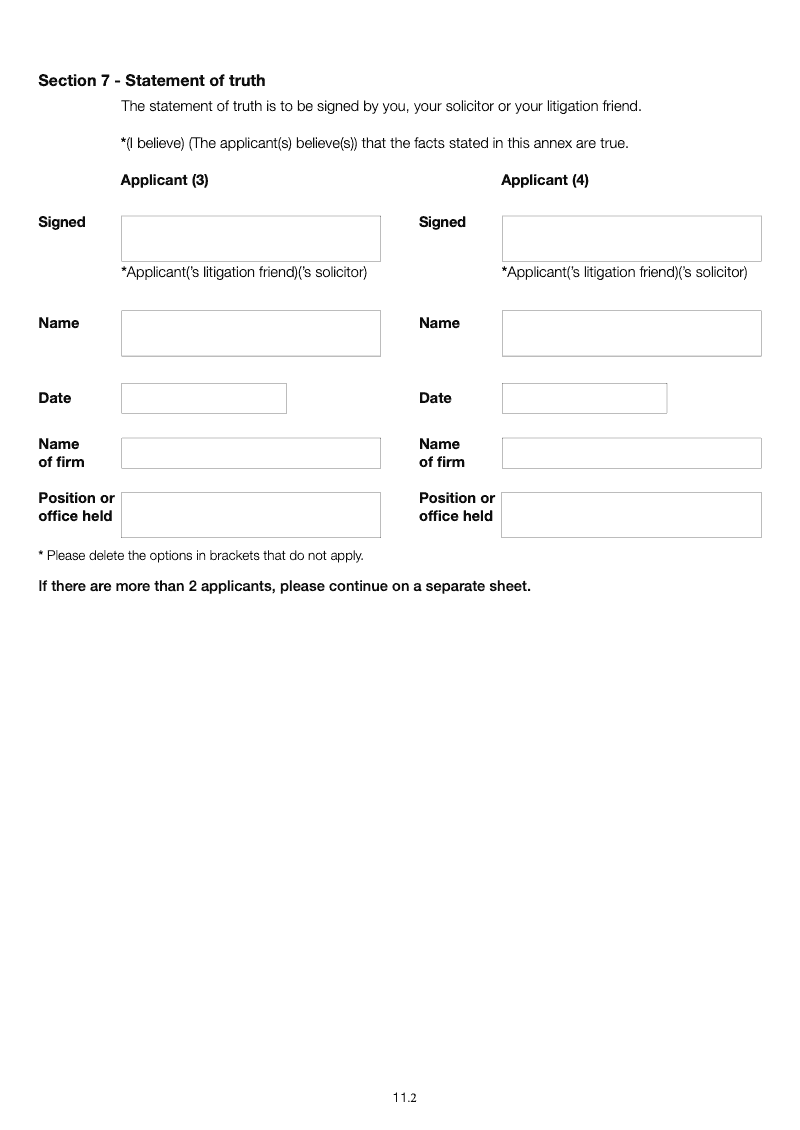 Section 7 - Statement of truth

The statement of truth is to be signed by you, your solicitor or your litigation friend.

*(I believe) (The applicant(s) believe(s)) that the facts stated in this annex are true.

Applicant (3)

Signed

*Applicant('s litigation friend)('s solicitor)

Name

Date

Name of firm

Position or office held

Applicant (4)

Signed

*Applicant('s litigation friend)('s solicitor)

Name

Date

Name of firm

Position or office held

* Please delete the options in brackets that do not apply.

If there are more than 2 applicants, please continue on a separate sheet.

11.2